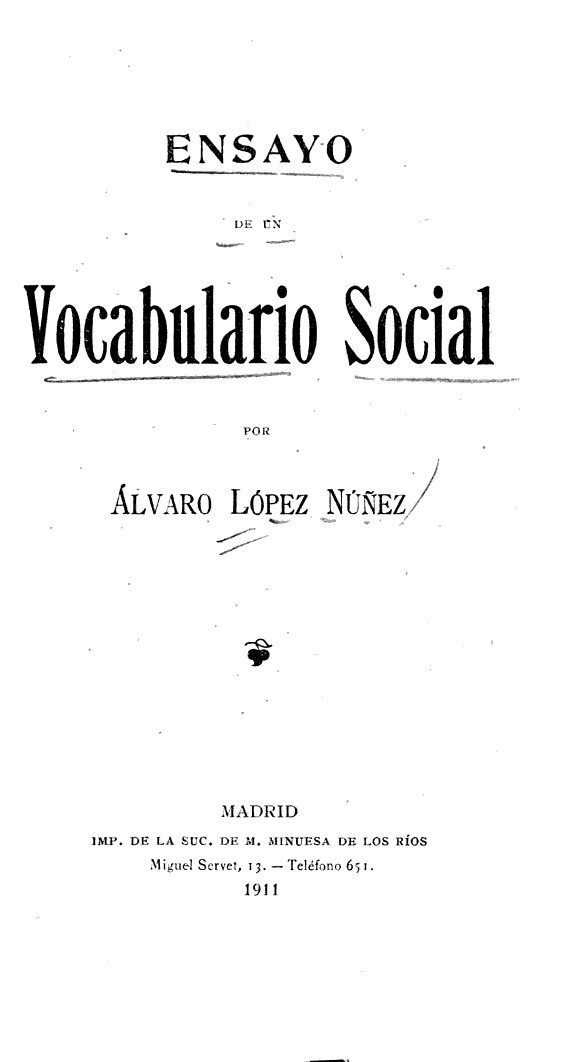 ENSAYO

DE UN

Vocabulario Social

POR

ÁLVARO LÓPEZ NÚÑEZ

MADRID
IMP. DE LA SUC. DE M. MINUESA DE LOS RÍOS
Miguel Servet, 13. — Teléfono 651.
1911